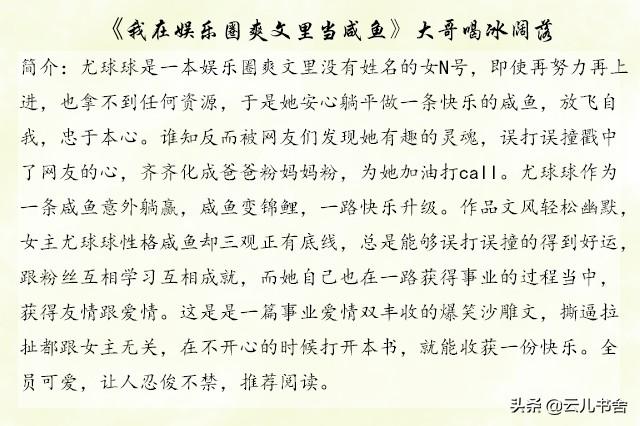 《我在娱乐圈爽文里当咸鱼》大哥喝冰阔落

简介：尤球球是一本娱乐圈爽文里没有姓名的女N号，即使再努力再上进，也拿不到任何资源，于是她安心躺平做一条快乐的咸鱼，放飞自我，忠于本心。谁知反而被网友们发现她有趣的灵魂，误打误撞戳中了网友的心，齐齐化成爸爸粉妈妈粉，为她加油打call。尤球球作为一条咸鱼意外躺赢，咸鱼变锦鲤，一路快乐升级。作品文风轻松幽默，女主尤球球性格咸鱼却三观正有底线，总是能够误打误撞的得到好运，跟粉丝互相学习互相成就，而她自己也在一路获得事业的过程当中，获得友情跟爱情。这是是一篇事业爱情双丰收的爆笑沙雕文，撕逼拉扯都跟女主无关，在不开心的时候打开本书，就能收获一份快乐。全员可爱，让人忍俊不禁，推荐阅读。

头条 @云儿书舍